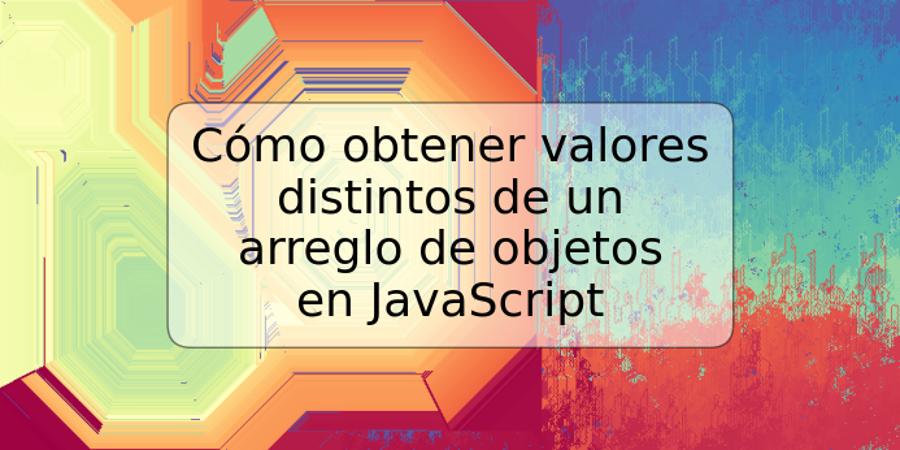 Cómo obtener valores distintos de un arreglo de objetos en JavaScript